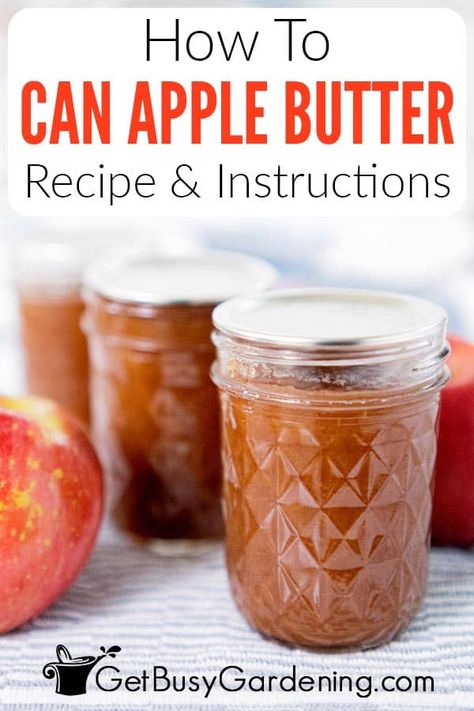 How To
CAN APPLE BUTTER
Recipe & Instructions

GetBusyGardening.com